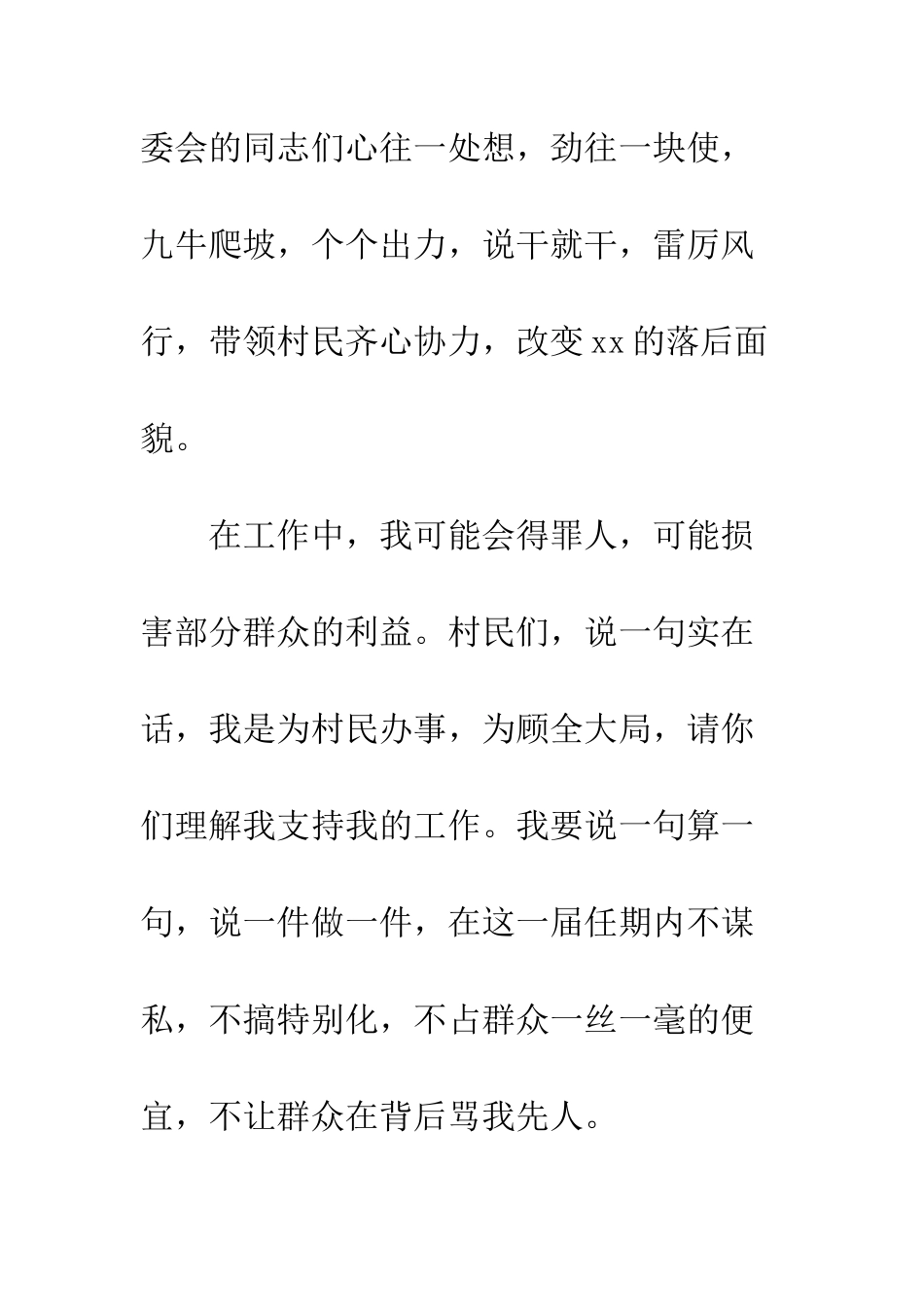 委会的同志们心往一处想，劲往一块使，九牛爬坡，个个出力，说干就干，雷厉风行，带领村民齐心协力，改变xx的落后面貌。

在工作中，我可能会得罪人，可能损害部分群众的利益。村民们，说一句实在话，我是为村民办事，为顾全大局，请你们理解我支持我的工作。我要说一句算一句，说一件做一件，在这一届任期内不谋私，不搞特别化，不占群众一丝一毫的便宜，不让群众在背后骂我先人。